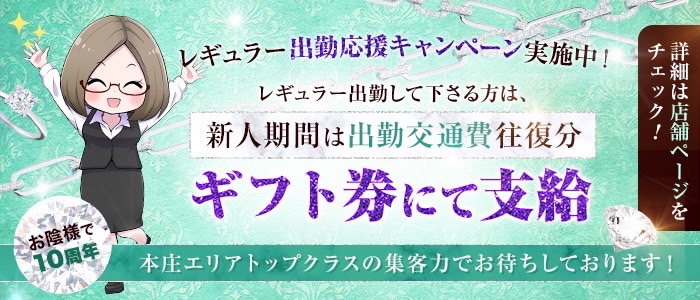 レギュラー出勤応援キャンペーン実施中！

レギュラー出勤して下さる方は、

新人期間は出勤交通費往復分

ギフト券にて支給

詳細は店舗ページをチェック！

お陰様で10周年

本庄エリアトップクラスの集客力でお待ちしております！